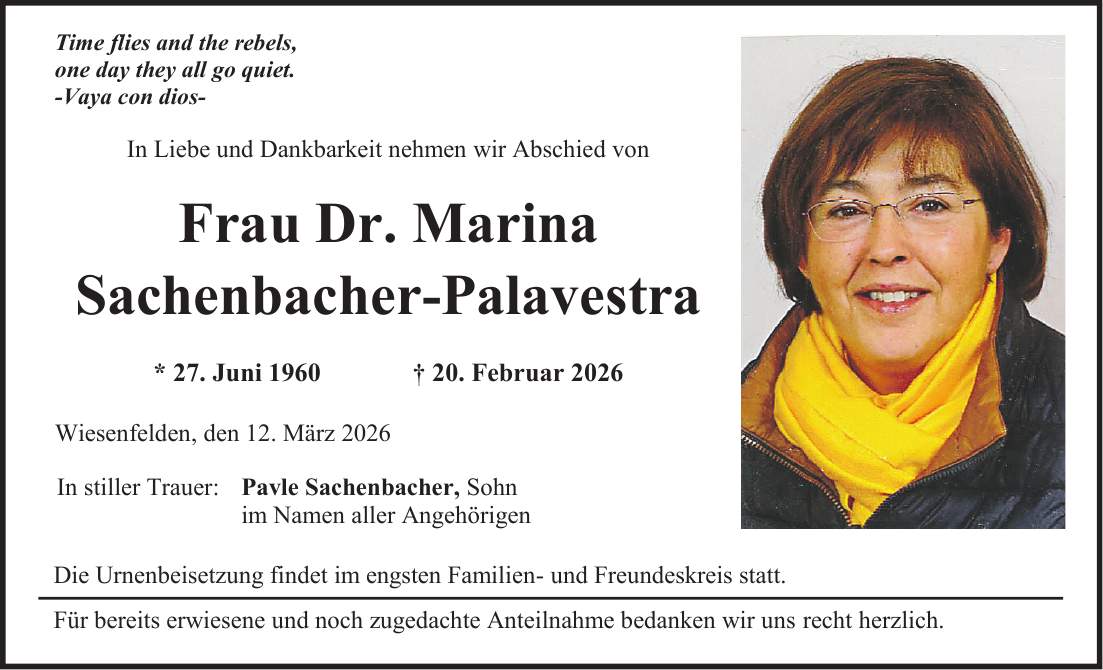 Time flies and the rebels,
one day they all go quiet.
-Vaya con dios-

In Liebe und Dankbarkeit nehmen wir Abschied von

Frau Dr. Marina
Sachenbacher-Palavestra

* 27. Juni 1960 † 20. Februar 2026

Wiesenfelden, den 12. März 2026

In stiller Trauer: Pavle Sachenbacher, Sohn
im Namen aller Angehörigen

Die Urnenbeisetzung findet im engsten Familien- und Freundeskreis statt.

Für bereits erwiesene und noch zugedachte Anteilnahme bedanken wir uns recht herzlich.